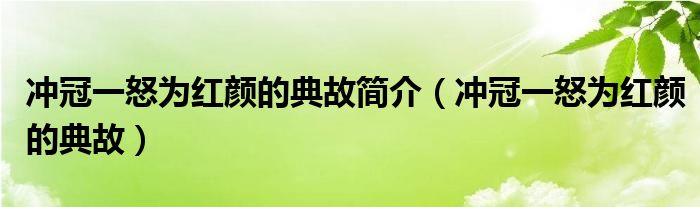 冲冠一怒为红颜的典故简介（冲冠一怒为红颜的典故）